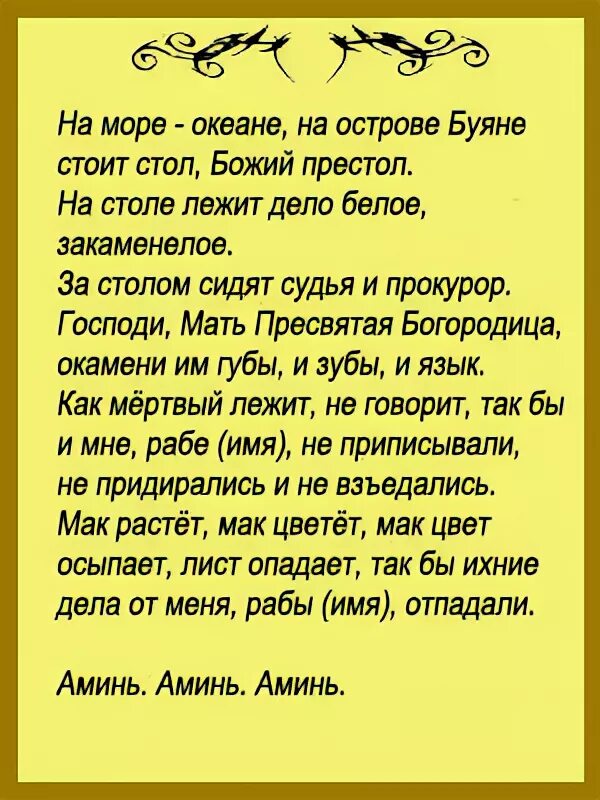 На море - океане, на острове Буяне
стоит стол, Божий престол.
На столе лежит дело белое,
закаменелое.
За столом сидят судья и прокурор.
Господи, Мать Пресвятая Богородица,
окамени им губы, и зубы, и язык.
Как мёртвый лежит, не говорит, так бы
и мне, рабе (имя), не приписывали,
не придирались и не взъедались.
Мак растёт, мак цветёт, мак цвет
осыпает, лист опадает, так бы ихние
дела от меня, рабы (имя), отпадали.

Аминь. Аминь. Аминь.